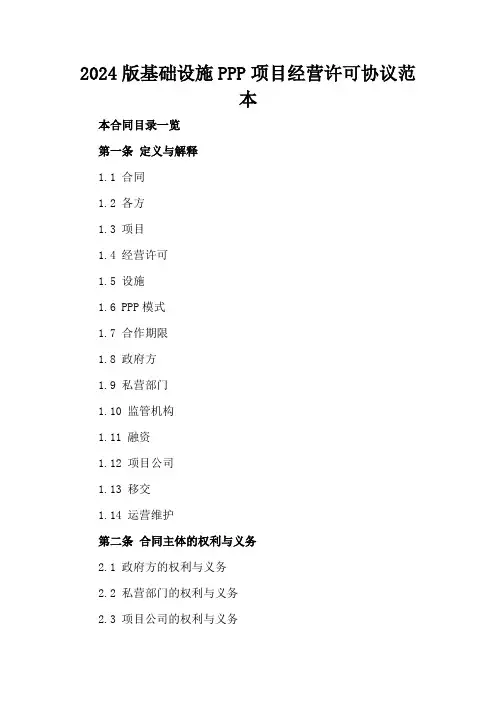 2024版基础设施PPP项目经营许可协议范本

本合同目录一览

第一条 定义与解释

1.1 合同

1.2 各方

1.3 项目

1.4 经营许可

1.5 设施

1.6 PPP模式

1.7 合作期限

1.8 政府方

1.9 私营部门

1.10 监管机构

1.11 融资

1.12 项目公司

1.13 移交

1.14 运营维护

第二条 合同主体的权利与义务

2.1 政府方的权利与义务

2.2 私营部门的权利与义务

2.3 项目公司的权利与义务